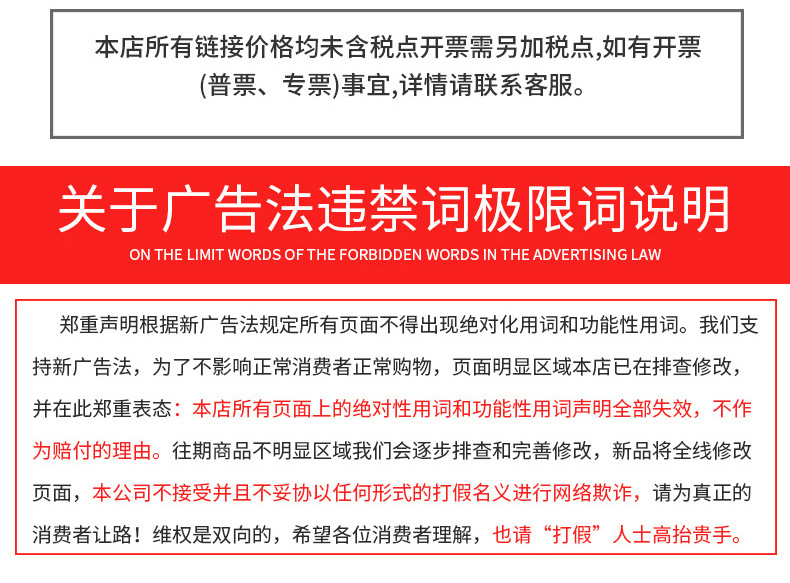 本店所有链接价格均未含税点开票需另加税点,如有开票(普票、专票)事宜,详情请联系客服。

关于广告法违禁词极限词说明
ON THE LIMIT WORDS OF THE FORBIDDEN WORDS IN THE ADVERTISING LAW

郑重声明根据新广告法规定所有页面不得出现绝对化用词和功能性用词。我们支持新广告法，为了不影响正常消费者正常购物，页面明显区域本店已在排查修改，并在此郑重表态：本店所有页面上的绝对性用词和功能性用词声明全部失效，不作为赔付的理由。往期商品不明显区域我们会逐步排查和完善修改，新品将全线修改页面，本公司不接受并且不妥协以任何形式的打假名义进行网络欺诈，请为真正的消费者让路！维权是双向的，希望各位消费者理解，也请“打假”人士高抬贵手。